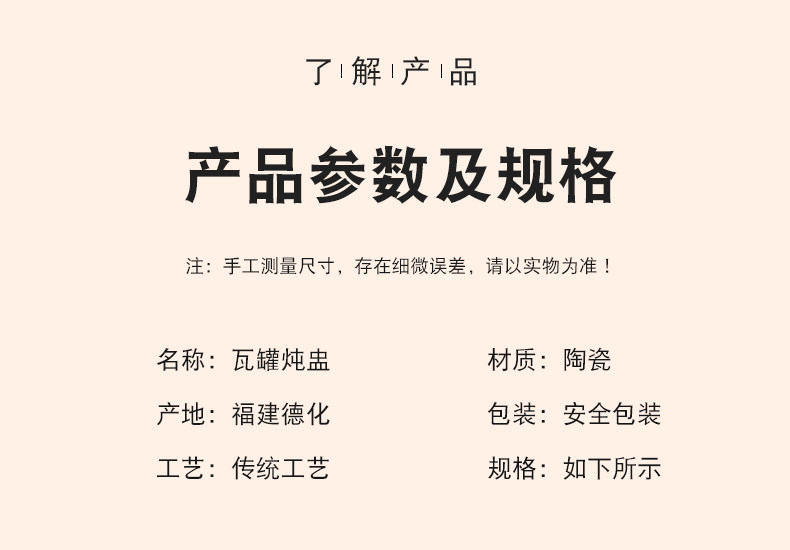 了解产品

产品参数及规格

注：手工测量尺寸，存在细微误差，请以实物为准！

名称：瓦罐炖盅

产地：福建德化

工艺：传统工艺

材质：陶瓷

包装：安全包装

规格：如下所示